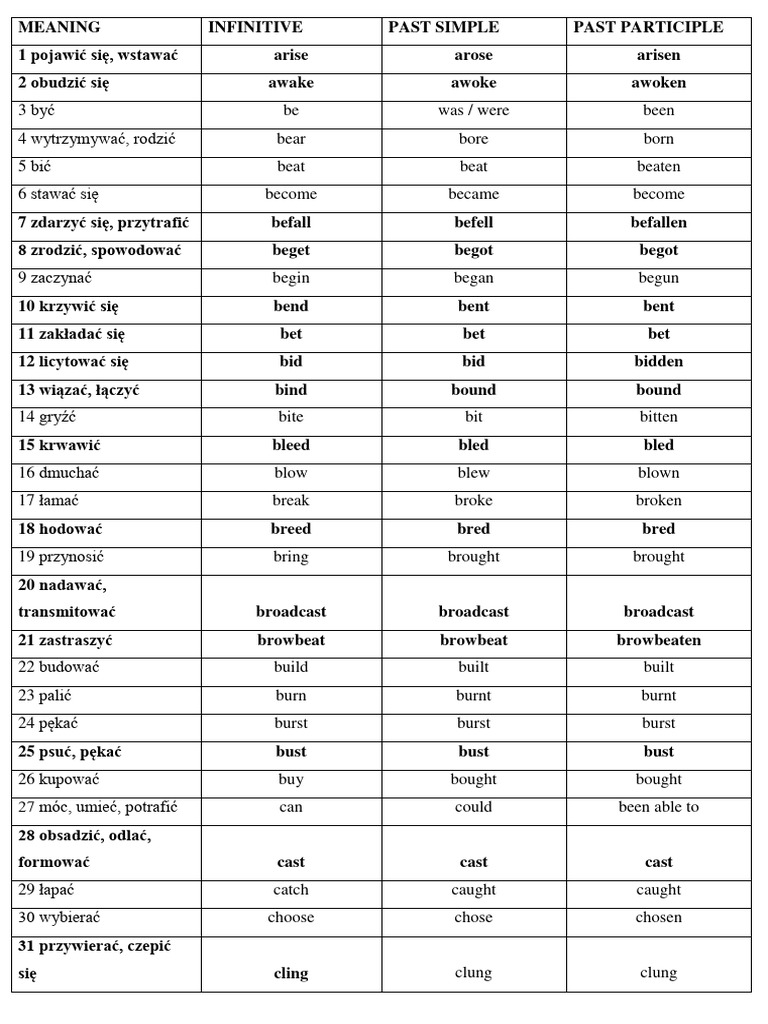 | MEANING | INFINITIVE | PAST SIMPLE | PAST PARTICIPLE |
|---|---|---|---|
| 1 pojawić się, wstawać | arise | arose | arisen |
| 2 obudzić się | awake | awoke | awoken |
| 3 być | be | was / were | been |
| 4 wytrzymywać, rodzić | bear | bore | born |
| 5 bić | beat | beat | beaten |
| 6 stawać się | become | became | become |
| 7 zdarzyć się, przytrafić | befall | befell | befallen |
| 8 zrodzić, spowodować | beget | begot | begot |
| 9 zaczynać | begin | began | begun |
| 10 krzywić się | bend | bent | bent |
| 11 zakładać się | bet | bet | bet |
| 12 licytować się | bid | bid | bidden |
| 13 wiązać, łączyć | bind | bound | bound |
| 14 gryźć | bite | bit | bitten |
| 15 krwawić | bleed | bled | bled |
| 16 dmuchać | blow | blew | blown |
| 17 łamać | break | broke | broken |
| 18 hodować | breed | bred | bred |
| 19 przynosić | bring | brought | brought |
| 20 nadawać, transmitować | broadcast | broadcast | broadcast |
| 21 zastraszyć | browbeat | browbeat | browbeaten |
| 22 budować | build | built | built |
| 23 palić | burn | burnt | burnt |
| 24 pękać | burst | burst | burst |
| 25 psuć, pękać | bust | bust | bust |
| 26 kupować | buy | bought | bought |
| 27 móc, umieć, potrafić | can | could | been able to |
| 28 obsadzić, odlać, formować | cast | cast | cast |
| 29 łapać | catch | caught | caught |
| 30 wybierać | choose | chose | chosen |
| 31 przywierać, czepić się | cling | clung | clung |